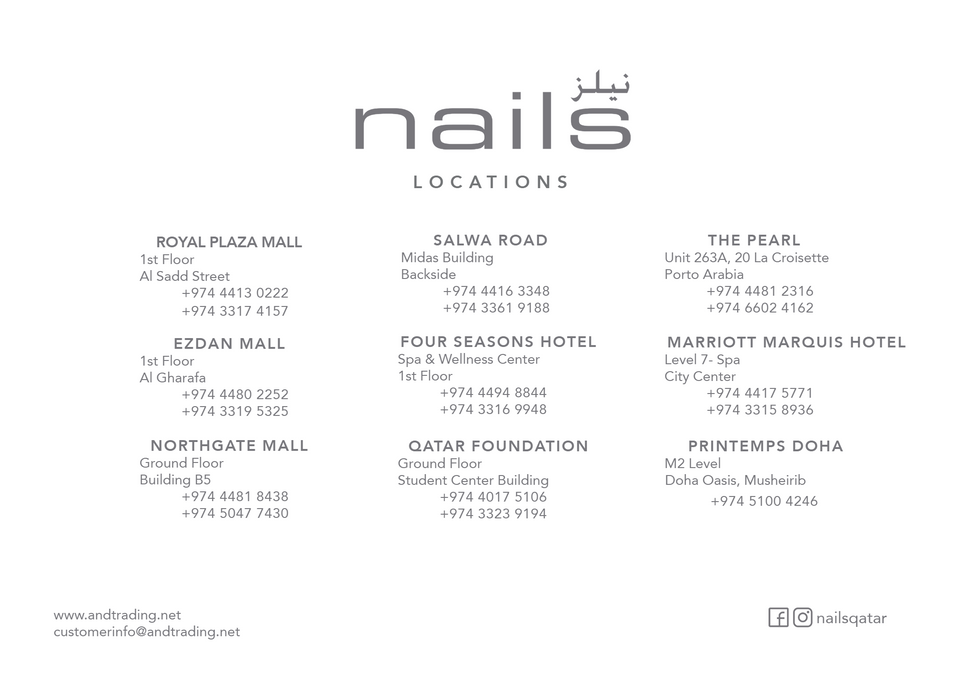 نيلز
nails
LOCATIONS

ROYAL PLAZA MALL
1st Floor
Al Sadd Street
+974 4413 0222
+974 3317 4157

EZDAN MALL
1st Floor
Al Gharafa
+974 4480 2252
+974 3319 5325

NORTHGATE MALL
Ground Floor
Building B5
+974 4481 8438
+974 5047 7430

SALWA ROAD
Midas Building
Backside
+974 4416 3348
+974 3361 9188

FOUR SEASONS HOTEL
Spa & Wellness Center
1st Floor
+974 4494 8844
+974 3316 9948

QATAR FOUNDATION
Ground Floor
Student Center Building
+974 4017 5106
+974 3323 9194

THE PEARL
Unit 263A, 20 La Croisette
Porto Arabia
+974 4481 2316
+974 6602 4162

MARRIOTT MARQUIS HOTEL
Level 7- Spa
City Center
+974 4417 5771
+974 3315 8936

PRINTEMPS DOHA
M2 Level
Doha Oasis, Musheirib
+974 5100 4246

www.andtrading.net
customerinfo@andtrading.net

nailsqatar